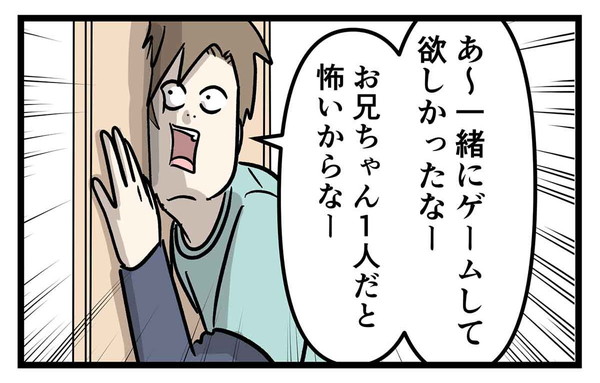 あ〜一緒にゲームして欲しかったなー

お兄ちゃん1人だと怖いからなー